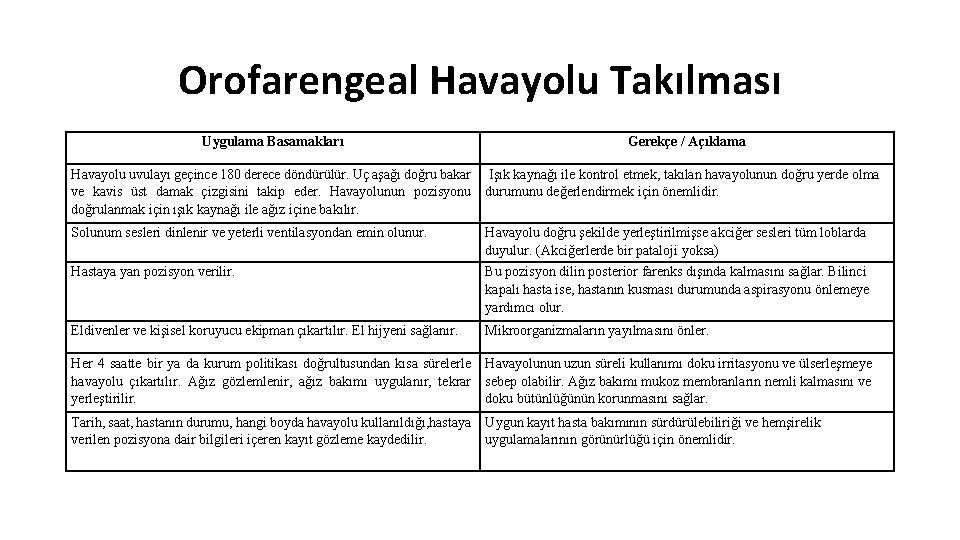 Orofarengeal Havayolu Takılması

| Uygulama Basamakları | Gerekçe / Açıklama |
|---|---|
| Havayolu uvulayı geçince 180 derece döndürülür. Uç aşağı doğru bakar ve kavis üst damak çizgisini takip eder. Havayolunun pozisyonu doğrulanmak için ışık kaynağı ile ağız içine bakılır. | Işık kaynağı ile kontrol etmek, takılan havayolunun doğru yerde olma durumunu değerlendirmek için önemlidir. |
| Solunum sesleri dinlenir ve yeterli ventilasyondan emin olunur. | Havayolu doğru şekilde yerleştirilmişse akciğer sesleri tüm loblarda duyulur. (Akciğerlerde bir pataloji yoksa) |
| Hastaya yan pozisyon verilir. | Bu pozisyon dilin posterior farenks dışında kalmasını sağlar. Bilinci kapalı hasta ise, hastanın kusması durumunda aspirasyonu önlemeye yardımcı olur. |
| Eldivenler ve kişisel koruyucu ekipman çıkartılır. El hijyeni sağlanır. | Mikroorganizmaların yayılmasını önler. |
| Her 4 saatte bir ya da kurum politikası doğrultusundan kısa sürelerle havayolu çıkartılır. Ağız gözlemlenir, ağız bakımı uygulanır, tekrar yerleştirilir. | Havayolunun uzun süreli kullanımı doku irritasyonu ve ülserleşmeye sebep olabilir. Ağız bakımı mukoz membranların nemli kalmasını ve doku bütünlüğünün korunmasını sağlar. |
| Tarih, saat, hastanın durumu, hangi boyda havayolu kullanıldığı,hastaya verilen pozisyona dair bilgileri içeren kayıt gözleme kaydedilir. | Uygun kayıt hasta bakımının sürdürülebiliriği ve hemşirelik uygulamalarının görünürlüğü için önemlidir. |